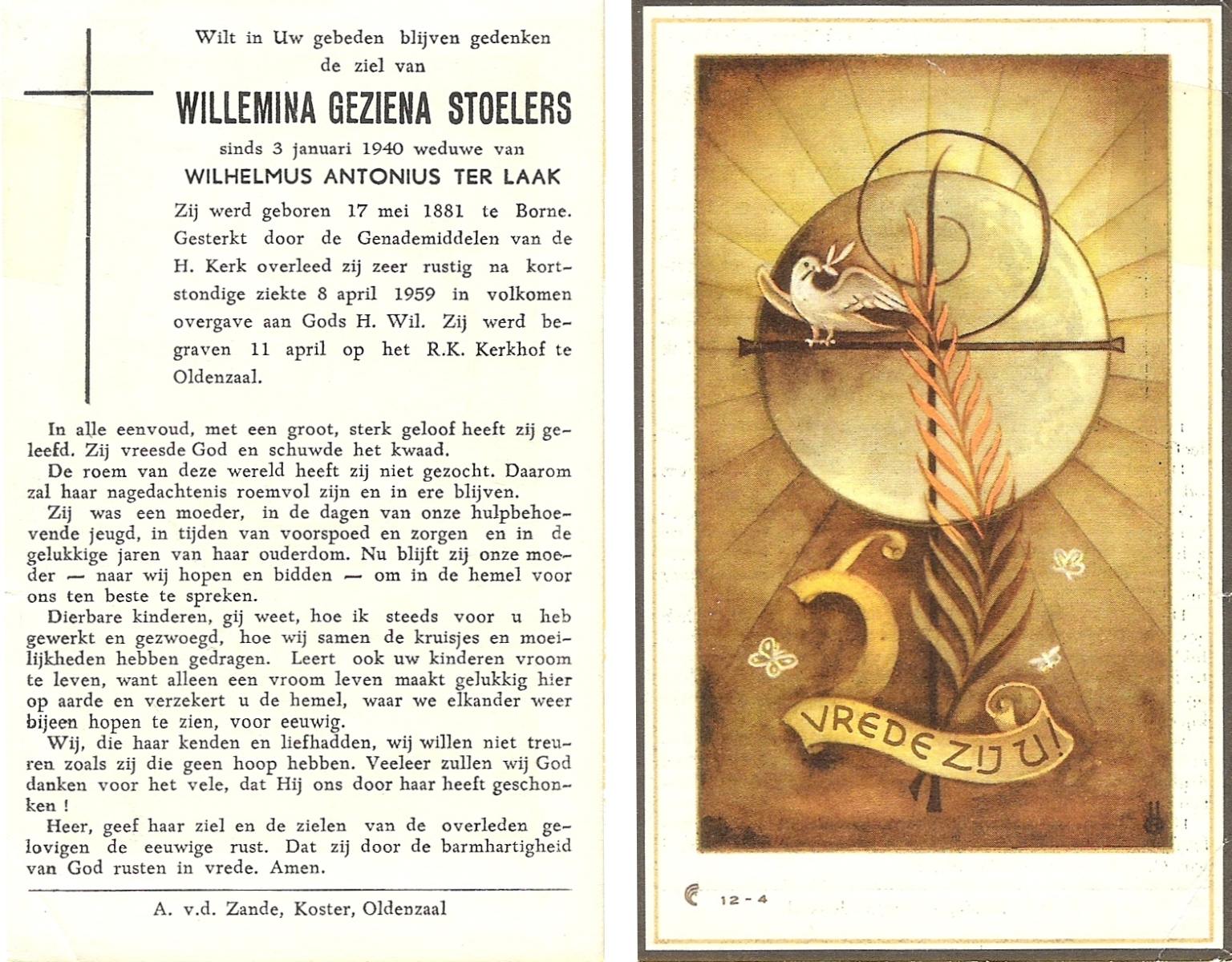 Wilt in Uw gebeden blijven gedenken de ziel van

WILLEMINA GEZIENA STOELERS

sinds 3 januari 1940 weduwe van

WILHELMUS ANTONIUS TER LAAK

Zij werd geboren 17 mei 1881 te Borne. Gesterkt door de Genademiddelen van de H. Kerk overleed zij zeer rustig na kortstondige ziekte 8 april 1959 in volkomen overgave aan Gods H. Wil. Zij werd begraven 11 april op het R.K. Kerkhof te Oldenzaal.

In alle eenvoud, met een groot, sterk geloof heeft zij geleefd. Zij vreesde God en schuwde het kwaad.

De roem van deze wereld heeft zij niet gezocht. Daarom zal haar nagedachtenis roemvol zijn en in ere blijven.

Zij was een moeder, in de dagen van onze hulpbehoevende jeugd, in tijden van voorspoed en zorgen en in de gelukkige jaren van haar ouderdom. Nu blijft zij onze moeder — naar wij hopen en bidden — om in de hemel voor ons ten beste te spreken.

Dierbare kinderen, gij weet, hoe ik steeds voor u heb gewerkt en gezwoegd, hoe wij samen de kruisjes en moeilijkheden hebben gedragen. Leert ook uw kinderen vroom te leven, want alleen een vroom leven maakt gelukkig hier op aarde en verzekert u de hemel, waar we elkander weer bijeen hopen te zien, voor eeuwig.

Wij, die haar kenden en liefhadden, wij willen niet treuren zoals zij die geen hoop hebben. Veeleer zullen wij God danken voor het vele, dat Hij ons door haar heeft geschonken !

Heer, geef haar ziel en de zielen van de overleden gelovigen de eeuwige rust. Dat zij door de barmhartigheid van God rusten in vrede. Amen.

A. v.d. Zande, Koster, Oldenzaal

VREDE ZIJ U!

12 - 4